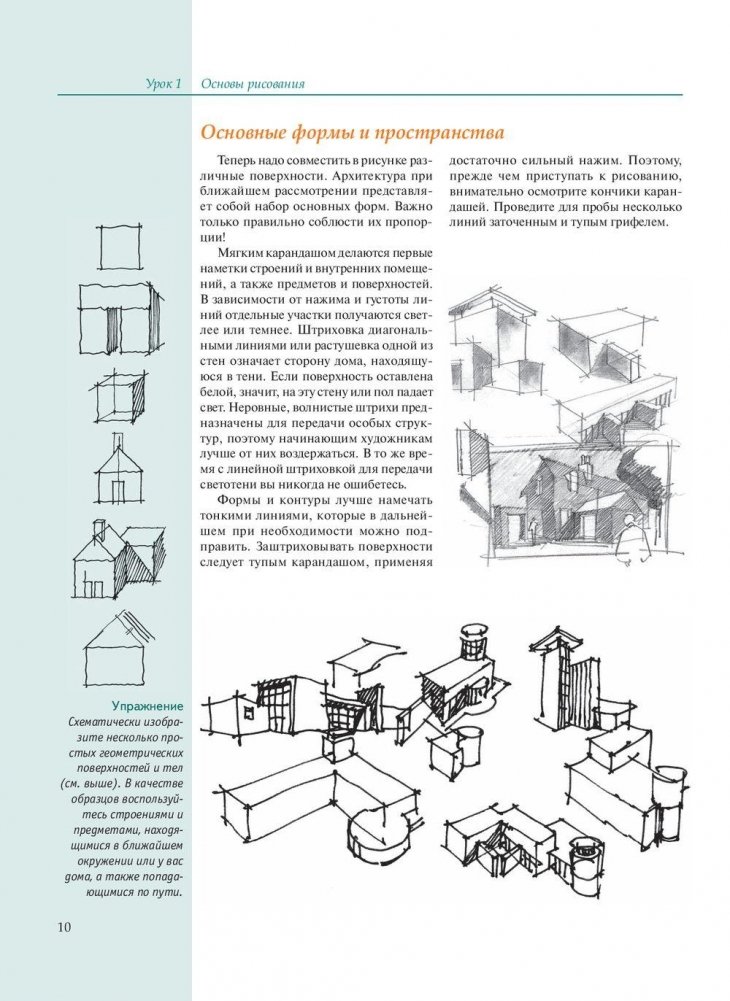 Урок 1 Основы рисования

Основные формы и пространства

Теперь надо совместить в рисунке различные поверхности. Архитектура при ближайшем рассмотрении представляет собой набор основных форм. Важно только правильно соблюсти их пропорции!

Мягким карандашом делаются первые наметки строений и внутренних помещений, а также предметов и поверхностей. В зависимости от нажима и густоты линий отдельные участки получаются светлее или темнее. Штриховка диагональными линиями или растушевка одной из стен означает сторону дома, находящуюся в тени. Если поверхность оставлена белой, значит, на эту стену или пол падает свет. Неровные, волнистые штрихи предназначены для передачи особых структур, поэтому начинающим художникам лучше от них воздержаться. В то же время с линейной штриховкой для передачи светотени вы никогда не ошибетесь.

Формы и контуры лучше намечать тонкими линиями, которые в дальнейшем при необходимости можно подправить. Заштриховывать поверхности следует тупым карандашом, применяя достаточно сильный нажим. Поэтому, прежде чем приступать к рисованию, внимательно осмотрите кончики карандашей. Проведите для пробы несколько линий заточенным и тупым грифелем.

Упражнение
Схематически изобразите несколько простых геометрических поверхностей и тел (см. выше). В качестве образцов воспользуйтесь строениями и предметами, находящимися в ближайшем окружении или у вас дома, а также попадающимися по пути.

10